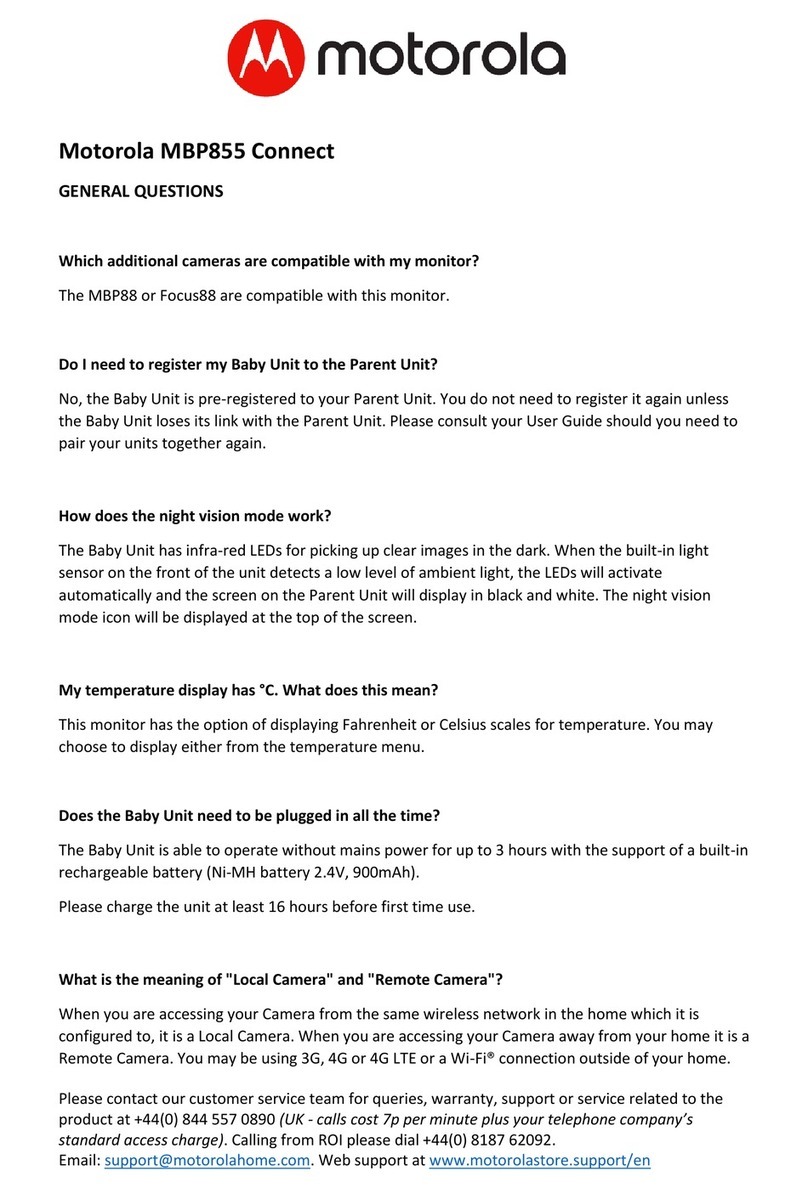 motorola

Motorola MBP855 Connect

GENERAL QUESTIONS

Which additional cameras are compatible with my monitor?

The MBP88 or Focus88 are compatible with this monitor.

Do I need to register my Baby Unit to the Parent Unit?

No, the Baby Unit is pre-registered to your Parent Unit. You do not need to register it again unless the Baby Unit loses its link with the Parent Unit. Please consult your User Guide should you need to pair your units together again.

How does the night vision mode work?

The Baby Unit has infra-red LEDs for picking up clear images in the dark. When the built-in light sensor on the front of the unit detects a low level of ambient light, the LEDs will activate automatically and the screen on the Parent Unit will display in black and white. The night vision mode icon will be displayed at the top of the screen.

My temperature display has °C. What does this mean?

This monitor has the option of displaying Fahrenheit or Celsius scales for temperature. You may choose to display either from the temperature menu.

Does the Baby Unit need to be plugged in all the time?

The Baby Unit is able to operate without mains power for up to 3 hours with the support of a built-in rechargeable battery (Ni-MH battery 2.4V, 900mAh).

Please charge the unit at least 16 hours before first time use.

What is the meaning of "Local Camera" and "Remote Camera"?

When you are accessing your Camera from the same wireless network in the home which it is configured to, it is a Local Camera. When you are accessing your Camera away from your home it is a Remote Camera. You may be using 3G, 4G or 4G LTE or a Wi-Fi® connection outside of your home.

Please contact our customer service team for queries, warranty, support or service related to the product at +44(0) 844 557 0890 (UK - calls cost 7p per minute plus your telephone company's standard access charge). Calling from ROI please dial +44(0) 8187 62092.
Email: support@motorolahome.com. Web support at www.motorolastore.support/en